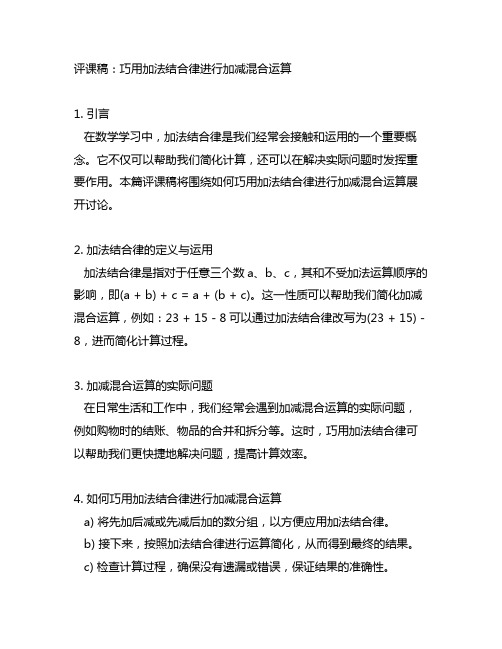 评课稿：巧用加法结合律进行加减混合运算

1. 引言
在数学学习中，加法结合律是我们经常会接触和运用的一个重要概念。它不仅可以帮助我们简化计算，还可以在解决实际问题时发挥重要作用。本篇评课稿将围绕如何巧用加法结合律进行加减混合运算展开讨论。

2. 加法结合律的定义与运用
加法结合律是指对于任意三个数 a、b、c，其和不受加法运算顺序的影响，即$(a + b) + c = a + (b + c)$。这一性质可以帮助我们简化加减混合运算，例如：$23 + 15 - 8$ 可以通过加法结合律改写为$(23 + 15) - 8$，进而简化计算过程。

3. 加减混合运算的实际问题
在日常生活和工作中，我们经常会遇到加减混合运算的实际问题，例如购物时的结账、物品的合并和拆分等。这时，巧用加法结合律可以帮助我们更快捷地解决问题，提高计算效率。

4. 如何巧用加法结合律进行加减混合运算
a) 将先加后减或先减后加的数分组，以方便应用加法结合律。
b) 接下来，按照加法结合律进行运算简化，从而得到最终的结果。
c) 检查计算过程，确保没有遗漏或错误，保证结果的准确性。